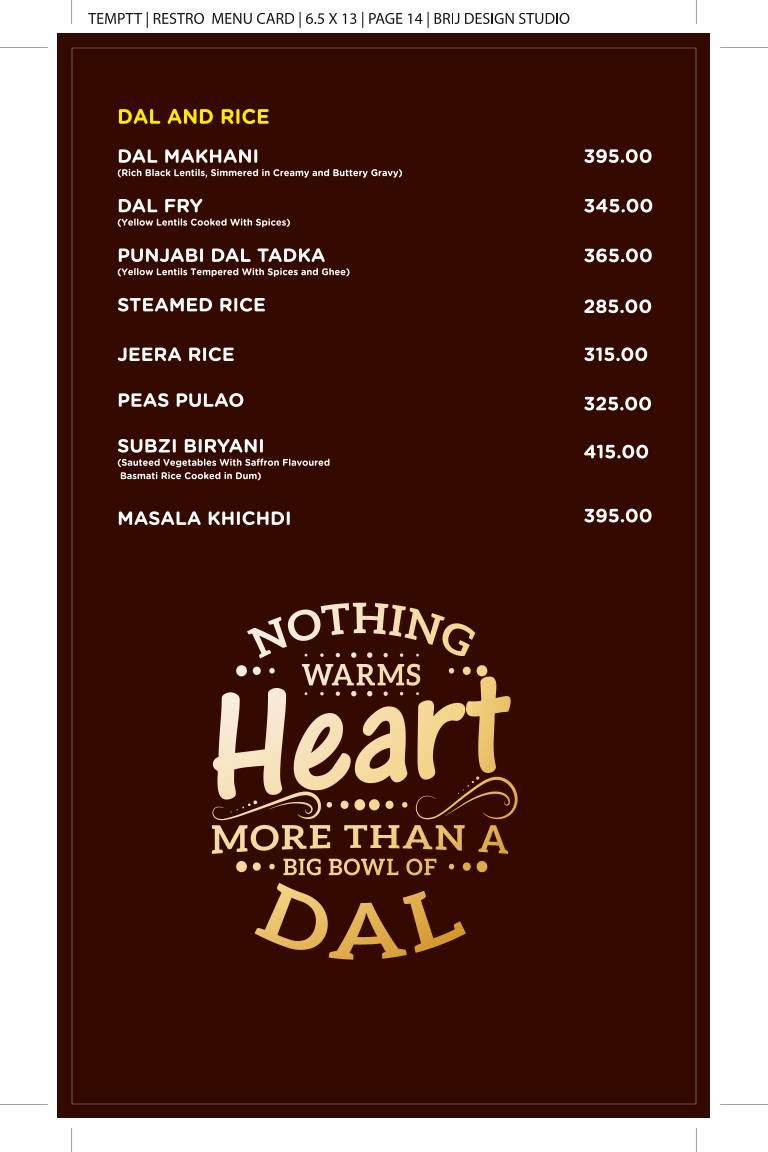 TEMPTT | RESTRO MENU CARD | 6.5 X 13 | PAGE 14 | BRIJ DESIGN STUDIO

DAL AND RICE

DAL MAKHANI 395.00
(Rich Black Lentils, Simmered in Creamy and Buttery Gravy)

DAL FRY 345.00
(Yellow Lentils Cooked With Spices)

PUNJABI DAL TADKA 365.00
(Yellow Lentils Tempered With Spices and Ghee)

STEAMED RICE 285.00

JEERA RICE 315.00

PEAS PULAO 325.00

SUBZI BIRYANI 415.00
(Sauteed Vegetables With Saffron Flavoured Basmati Rice Cooked in Dum)

MASALA KHICHDI 395.00

NOTHING WARMS Heart MORE THAN A BIG BOWL OF DAL